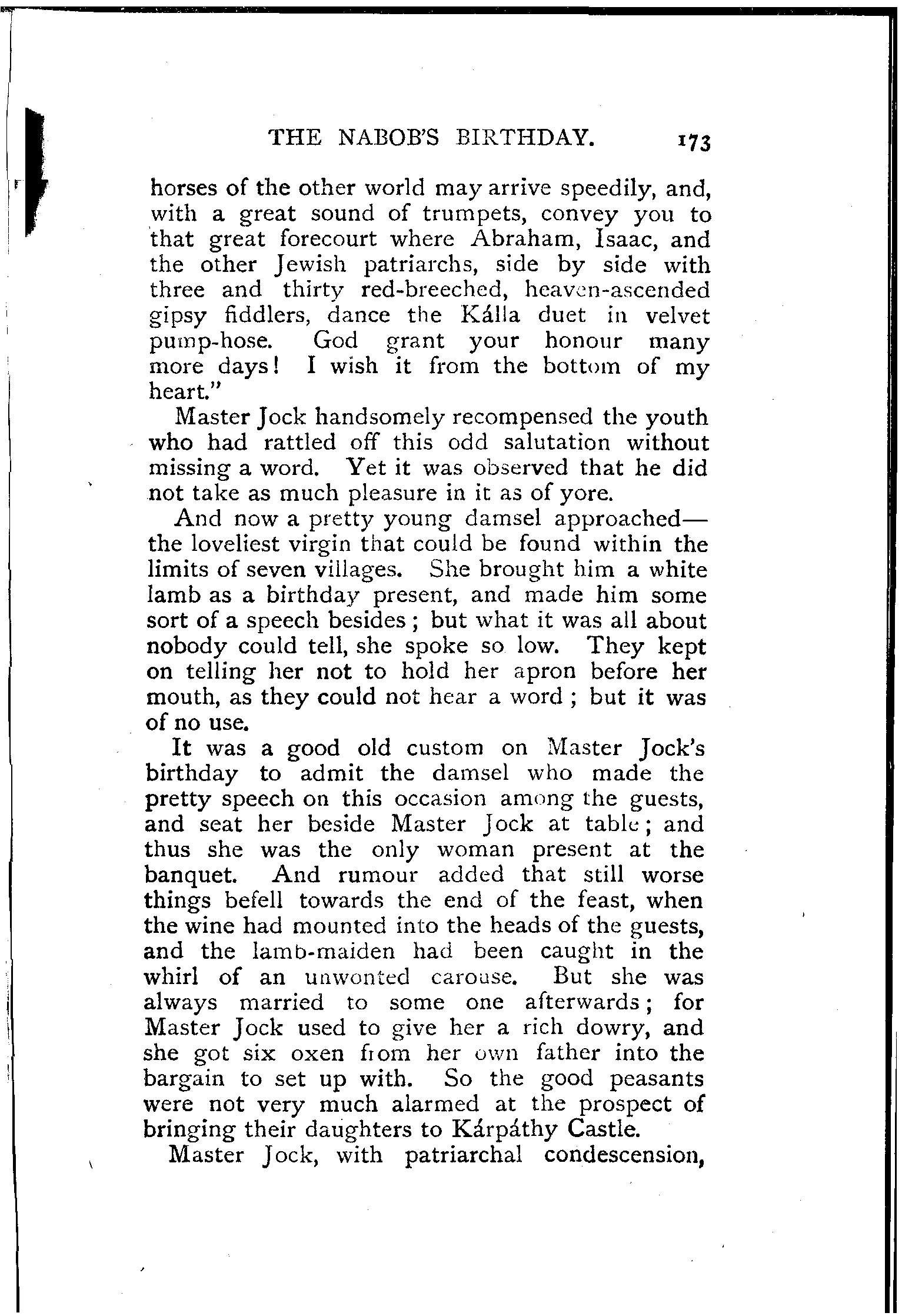 THE NABOB'S BIRTHDAY. 173

horses of the other world may arrive speedily, and, with a great sound of trumpets, convey you to that great forecourt where Abraham, Isaac, and the other Jewish patriarchs, side by side with three and thirty red-breeched, heaven-ascended gipsy fiddlers, dance the Kálla duet in velvet pump-hose. God grant your honour many more days! I wish it from the bottom of my heart."

Master Jock handsomely recompensed the youth who had rattled off this odd salutation without missing a word. Yet it was observed that he did not take as much pleasure in it as of yore.

And now a pretty young damsel approached—the loveliest virgin that could be found within the limits of seven villages. She brought him a white lamb as a birthday present, and made him some sort of a speech besides; but what it was all about nobody could tell, she spoke so low. They kept on telling her not to hold her apron before her mouth, as they could not hear a word; but it was of no use.

It was a good old custom on Master Jock's birthday to admit the damsel who made the pretty speech on this occasion among the guests, and seat her beside Master Jock at table; and thus she was the only woman present at the banquet. And rumour added that still worse things befell towards the end of the feast, when the wine had mounted into the heads of the guests, and the lamb-maiden had been caught in the whirl of an unwonted carouse. But she was always married to some one afterwards; for Master Jock used to give her a rich dowry, and she got six oxen from her own father into the bargain to set up with. So the good peasants were not very much alarmed at the prospect of bringing their daughters to Kárpáthy Castle.

Master Jock, with patriarchal condescension,